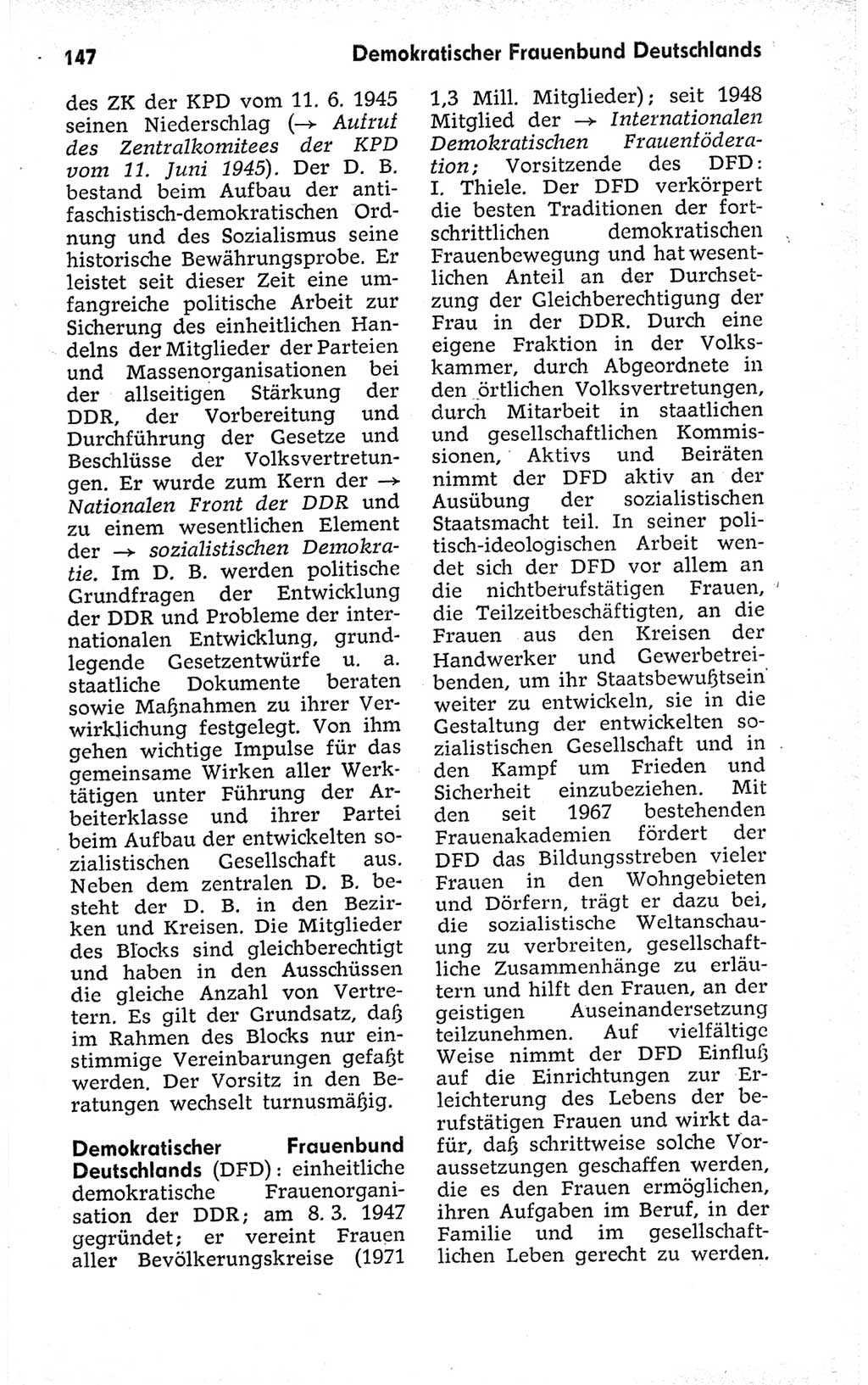 147 Demokratischer Frauenbund Deutschlands

des ZK der KPD vom 11. 6. 1945 seinen Niederschlag (→ Aufruf des Zentralkomitees der KPD vom 11. Juni 1945). Der D. B. bestand beim Aufbau der antifaschistisch-demokratischen Ordnung und des Sozialismus seine historische Bewährungsprobe. Er leistet seit dieser Zeit eine umfangreiche politische Arbeit zur Sicherung des einheitlichen Handelns der Mitglieder der Parteien und Massenorganisationen bei der allseitigen Stärkung der DDR, der Vorbereitung und Durchführung der Gesetze und Beschlüsse der Volksvertretungen. Er wurde zum Kern der → Nationalen Front der DDR und zu einem wesentlichen Element der → sozialistischen Demokratie. Im D. B. werden politische Grundfragen der Entwicklung der DDR und Probleme der internationalen Entwicklung, grundlegende Gesetzentwürfe u. a. staatliche Dokumente beraten sowie Maßnahmen zu ihrer Verwirklichung festgelegt. Von ihm gehen wichtige Impulse für das gemeinsame Wirken aller Werktätigen unter Führung der Arbeiterklasse und ihrer Partei beim Aufbau der entwickelten sozialistischen Gesellschaft aus. Neben dem zentralen D. B. besteht der D. B. in den Bezirken und Kreisen. Die Mitglieder des Blocks sind gleichberechtigt und haben in den Ausschüssen die gleiche Anzahl von Vertretern. Es gilt der Grundsatz, daß im Rahmen des Blocks nur einstimmige Vereinbarungen gefaßt werden. Der Vorsitz in den Beratungen wechselt turnusmäßig.

Demokratischer Frauenbund Deutschlands (DFD): einheitliche demokratische Frauenorganisation der DDR; am 8. 3. 1947 gegründet; er vereint Frauen aller Bevölkerungskreise (1971 1,3 Mill. Mitglieder); seit 1948 Mitglied der → Internationalen Demokratischen Frauenföderation; Vorsitzende des DFD: I. Thiele. Der DFD verkörpert die besten Traditionen der fortschrittlichen demokratischen Frauenbewegung und hat wesentlichen Anteil an der Durchsetzung der Gleichberechtigung der Frau in der DDR. Durch eine eigene Fraktion in der Volkskammer, durch Abgeordnete in den örtlichen Volksvertretungen, durch Mitarbeit in staatlichen und gesellschaftlichen Kommissionen, Aktivs und Beiräten nimmt der DFD aktiv an der Ausübung der sozialistischen Staatsmacht teil. In seiner politisch-ideologischen Arbeit wendet sich der DFD vor allem an die nichtberufstätigen Frauen, die Teilzeitbeschäftigten, an die Frauen aus den Kreisen der Handwerker und Gewerbetreibenden, um ihr Staatsbewußtsein weiter zu entwickeln, sie in die Gestaltung der entwickelten sozialistischen Gesellschaft und in den Kampf um Frieden und Sicherheit einzubeziehen. Mit den seit 1967 bestehenden Frauenakademien fördert der DFD das Bildungsstreben vieler Frauen in den Wohngebieten und Dörfern, trägt er dazu bei, die sozialistische Weltanschauung zu verbreiten, gesellschaftliche Zusammenhänge zu erläutern und hilft den Frauen, an der geistigen Auseinandersetzung teilzunehmen. Auf vielfältige Weise nimmt der DFD Einfluß auf die Einrichtungen zur Erleichterung des Lebens der berufstätigen Frauen und wirkt dafür, daß schrittweise solche Voraussetzungen geschaffen werden, die es den Frauen ermöglichen, ihren Aufgaben im Beruf, in der Familie und im gesellschaftlichen Leben gerecht zu werden.